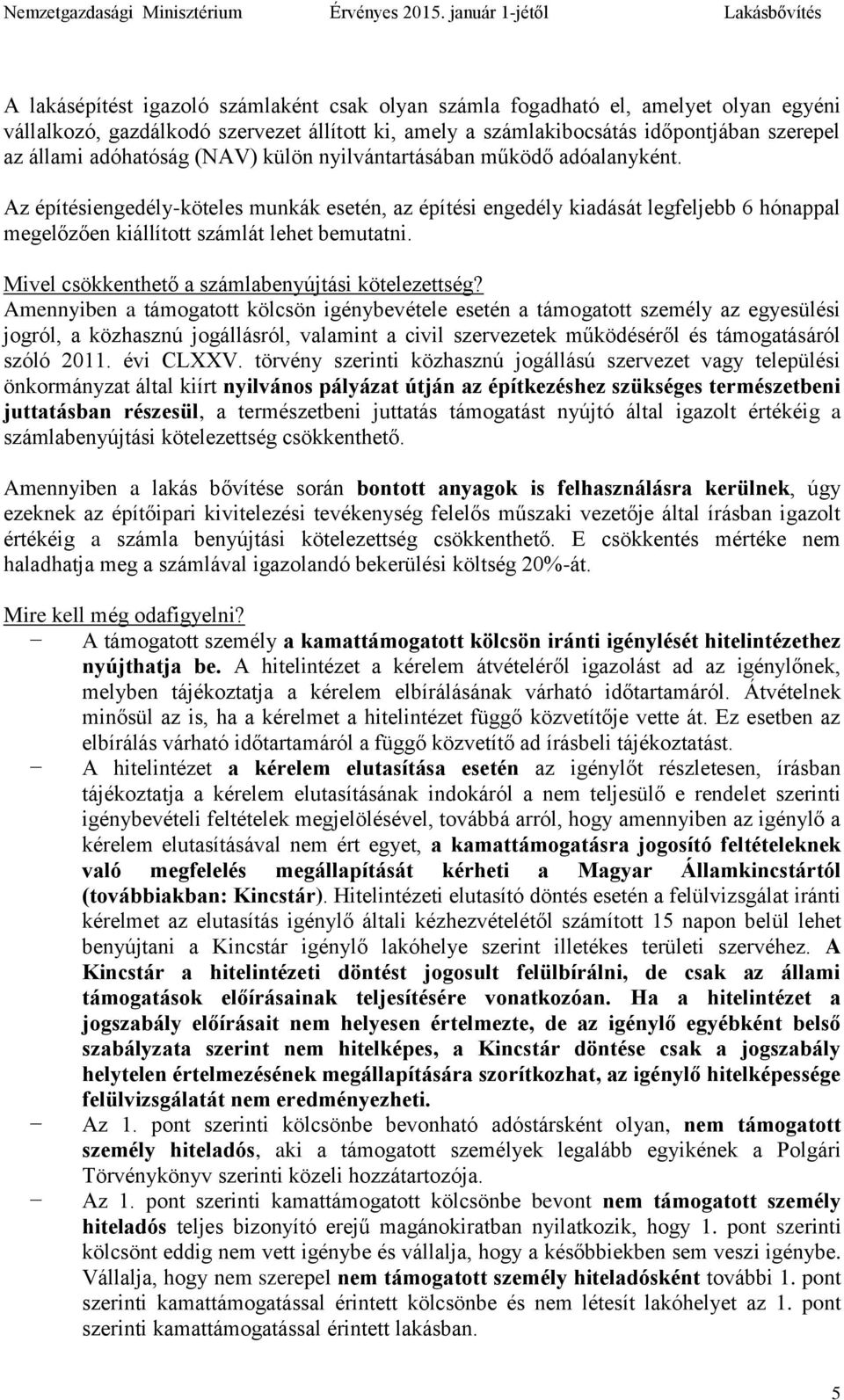 Nemzetgazdasági Minisztérium Érvényes 2015. január 1-jétől Lakásbővítés

A lakásépítést igazoló számlaként csak olyan számla fogadható el, amelyet olyan egyéni vállalkozó, gazdálkodó szervezet állított ki, amely a számlakibocsátás időpontjában szerepel az állami adóhatóság (NAV) külön nyilvántartásában működő adóalanyként.

Az építésiengedély-köteles munkák esetén, az építési engedély kiadását legfeljebb 6 hónappal megelőzően kiállított számlát lehet bemutatni.

Mivel csökkenthető a számlabenyújtási kötelezettség?
Amennyiben a támogatott kölcsön igénybevétele esetén a támogatott személy az egyesülési jogról, a közhasznú jogállásról, valamint a civil szervezetek működéséről és támogatásáról szóló 2011. évi CLXXV. törvény szerinti közhasznú jogállású szervezet vagy települési önkormányzat által kiírt nyilvános pályázat útján az építkezéshez szükséges természetbeni juttatásban részesül, a természetbeni juttatás támogatást nyújtó által igazolt értékéig a számlabenyújtási kötelezettség csökkenthető.

Amennyiben a lakás bővítése során bontott anyagok is felhasználásra kerülnek, úgy ezeknek az építőipari kivitelezési tevékenység felelős műszaki vezetője által írásban igazolt értékéig a számla benyújtási kötelezettség csökkenthető. E csökkentés mértéke nem haladhatja meg a számlával igazolandó bekerülési költség 20%-át.

Mire kell még odafigyelni?
− A támogatott személy a kamattámogatott kölcsön iránti igénylését hitelintézethez nyújthatja be. A hitelintézet a kérelem átvételéről igazolást ad az igénylőnek, melyben tájékoztatja a kérelem elbírálásának várható időtartamáról. Átvételnek minősül az is, ha a kérelmet a hitelintézet függő közvetítője vette át. Ez esetben az elbírálás várható időtartamáról a függő közvetítő ad írásbeli tájékoztatást.
− A hitelintézet a kérelem elutasítása esetén az igénylőt részletesen, írásban tájékoztatja a kérelem elutasításának indokáról a nem teljesülő e rendelet szerinti igénybevételi feltételek megjelölésével, továbbá arról, hogy amennyiben az igénylő a kérelem elutasításával nem ért egyet, a kamattámogatásra jogosító feltételeknek való megfelelés megállapítását kérheti a Magyar Államkincstártól (továbbiakban: Kincstár). Hitelintézeti elutasító döntés esetén a felülvizsgálat iránti kérelmet az elutasítás igénylő általi kézhezvételétől számított 15 napon belül lehet benyújtani a Kincstár igénylő lakóhelye szerint illetékes területi szervéhez. A Kincstár a hitelintézeti döntést jogosult felülbírálni, de csak az állami támogatások előírásainak teljesítésére vonatkozóan. Ha a hitelintézet a jogszabály előírásait nem helyesen értelmezte, de az igénylő egyébként belső szabályzata szerint nem hitelképes, a Kincstár döntése csak a jogszabály helytelen értelmezésének megállapítására szorítkozhat, az igénylő hitelképessége felülvizsgálatát nem eredményezheti.
− Az 1. pont szerinti kölcsönbe bevonható adóstársként olyan, nem támogatott személy hiteladós, aki a támogatott személyek legalább egyikének a Polgári Törvénykönyv szerinti közeli hozzátartozója.
− Az 1. pont szerinti kamattámogatott kölcsönbe bevont nem támogatott személy hiteladós teljes bizonyító erejű magánokiratban nyilatkozik, hogy 1. pont szerinti kölcsönt eddig nem vett igénybe és vállalja, hogy a későbbiekben sem veszi igénybe. Vállalja, hogy nem szerepel nem támogatott személy hiteladósként további 1. pont szerinti kamattámogatással érintett kölcsönbe és nem létesít lakóhelyet az 1. pont szerinti kamattámogatással érintett lakásban.

5